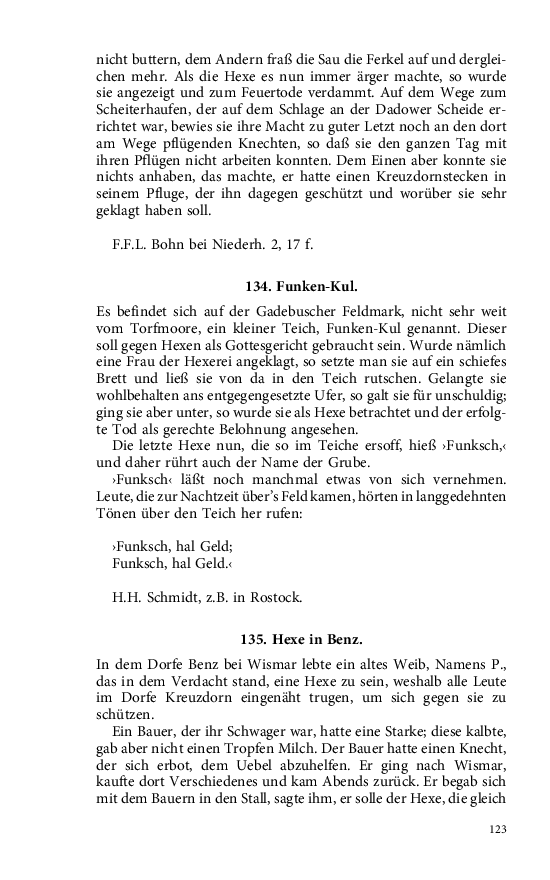 nicht buttern, dem Andern fraß die Sau die Ferkel auf und dergleichen mehr. Als die Hexe es nun immer ärger machte, so wurde sie angezeigt und zum Feuertode verdammt. Auf dem Wege zum Scheiterhaufen, der auf dem Schlage an der Dadower Scheide errichtet war, bewies sie ihre Macht zu guter Letzt noch an den dort am Wege pflügenden Knechten, so daß sie den ganzen Tag mit ihren Pflügen nicht arbeiten konnten. Dem Einen aber konnte sie nichts anhaben, das machte, er hatte einen Kreuzdornstecken in seinem Pfluge, der ihn dagegen geschützt und worüber sie sehr geklagt haben soll.

F.F.L. Bohn bei Niederh. 2, 17 f.

134. Funken-Kul.

Es befindet sich auf der Gadebuscher Feldmark, nicht sehr weit vom Torfmoore, ein kleiner Teich, Funken-Kul genannt. Dieser soll gegen Hexen als Gottesgericht gebraucht sein. Wurde nämlich eine Frau der Hexerei angeklagt, so setzte man sie auf ein schiefes Brett und ließ sie von da in den Teich rutschen. Gelangte sie wohlbehalten ans entgegengesetzte Ufer, so galt sie für unschuldig; ging sie aber unter, so wurde sie als Hexe betrachtet und der erfolgte Tod als gerechte Belohnung angesehen.

Die letzte Hexe nun, die so im Teiche ersoff, hieß ›Funksch,‹ und daher rührt auch der Name der Grube.

›Funksch‹ läßt noch manchmal etwas von sich vernehmen. Leute, die zur Nachtzeit über's Feld kamen, hörten in langgedehnten Tönen über den Teich her rufen:

›Funksch, hal Geld;
Funksch, hal Geld.‹

H.H. Schmidt, z.B. in Rostock.

135. Hexe in Benz.

In dem Dorfe Benz bei Wismar lebte ein altes Weib, Namens P., das in dem Verdacht stand, eine Hexe zu sein, weshalb alle Leute im Dorfe Kreuzdorn eingenäht trugen, um sich gegen sie zu schützen.

Ein Bauer, der ihr Schwager war, hatte eine Starke; diese kalbte, gab aber nicht einen Tropfen Milch. Der Bauer hatte einen Knecht, der sich erbot, dem Uebel abzuhelfen. Er ging nach Wismar, kaufte dort Verschiedenes und kam Abends zurück. Er begab sich mit dem Bauern in den Stall, sagte ihm, er solle der Hexe, die gleich

123